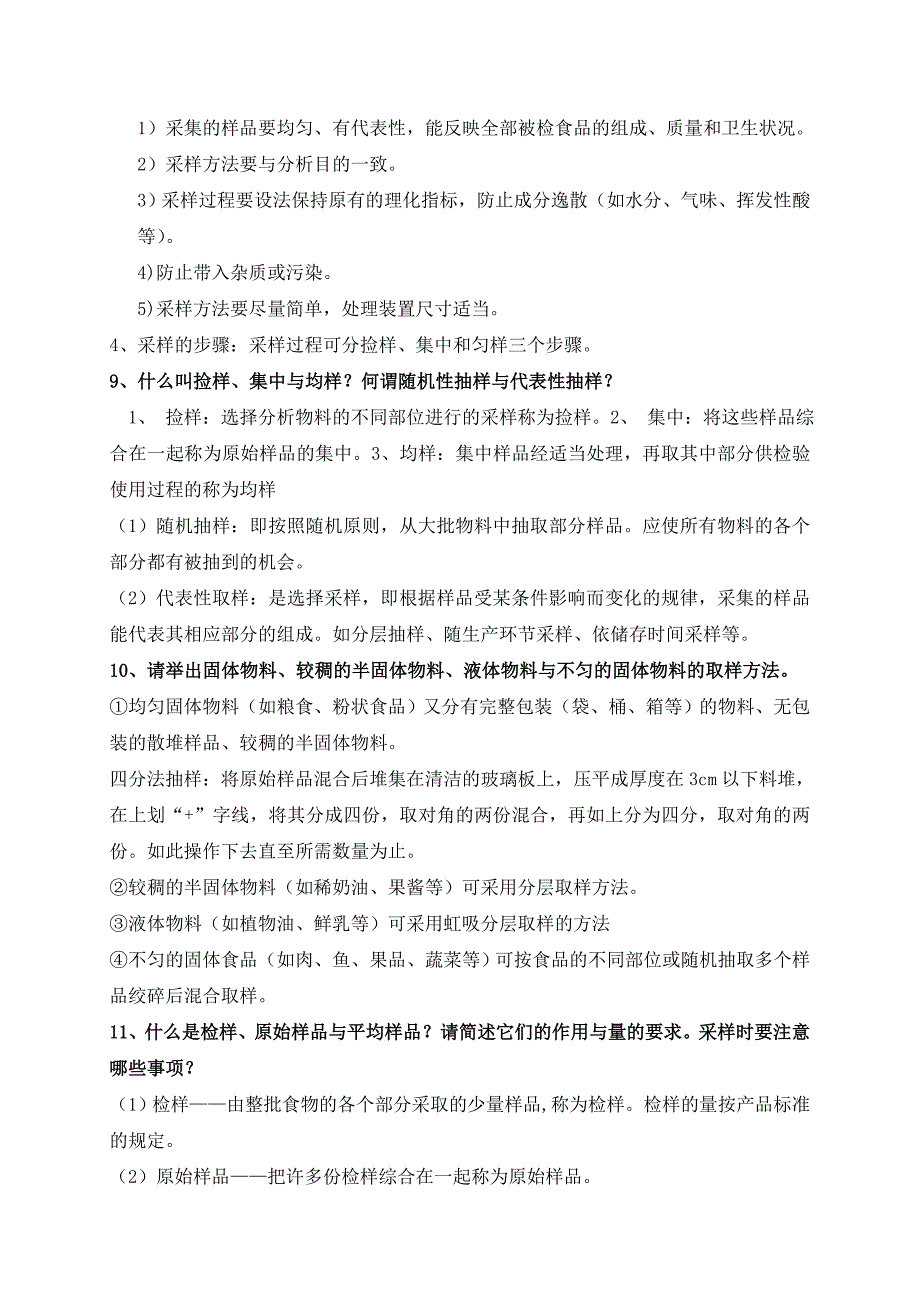 1）采集的样品要均匀、有代表性，能反映全部被检食品的组成、质量和卫生状况。

2）采样方法要与分析目的一致。

3）采样过程要设法保持原有的理化指标，防止成分逸散（如水分、气味、挥发性酸等）。

4)防止带入杂质或污染。

5)采样方法要尽量简单，处理装置尺寸适当。

4、采样的步骤：采样过程可分捡样、集中和匀样三个步骤。

9、什么叫捡样、集中与均样？何谓随机性抽样与代表性抽样？

1、 捡样：选择分析物料的不同部位进行的采样称为捡样。2、 集中：将这些样品综合在一起称为原始样品的集中。3、均样：集中样品经适当处理，再取其中部分供检验使用过程的称为均样

（1）随机抽样：即按照随机原则，从大批物料中抽取部分样品。应使所有物料的各个部分都有被抽到的机会。

（2）代表性取样：是选择采样，即根据样品受某条件影响而变化的规律，采集的样品能代表其相应部分的组成。如分层抽样、随生产环节采样、依储存时间采样等。

10、请举出固体物料、较稠的半固体物料、液体物料与不匀的固体物料的取样方法。

①均匀固体物料（如粮食、粉状食品）又分有完整包装（袋、桶、箱等）的物料、无包装的散堆样品、较稠的半固体物料。

四分法抽样：将原始样品混合后堆集在清洁的玻璃板上，压平成厚度在 3cm 以下料堆，在上划“+”字线，将其分成四份，取对角的两份混合，再如上分为四分，取对角的两份。如此操作下去直至所需数量为止。

②较稠的半固体物料（如稀奶油、果酱等）可采用分层取样方法。

③液体物料（如植物油、鲜乳等）可采用虹吸分层取样的方法

④不匀的固体食品（如肉、鱼、果品、蔬菜等）可按食品的不同部位或随机抽取多个样品绞碎后混合取样。

11、什么是检样、原始样品与平均样品？请简述它们的作用与量的要求。采样时要注意哪些事项？

（1）检样——由整批食物的各个部分采取的少量样品,称为检样。检样的量按产品标准的规定。

（2）原始样品——把许多份检样综合在一起称为原始样品。